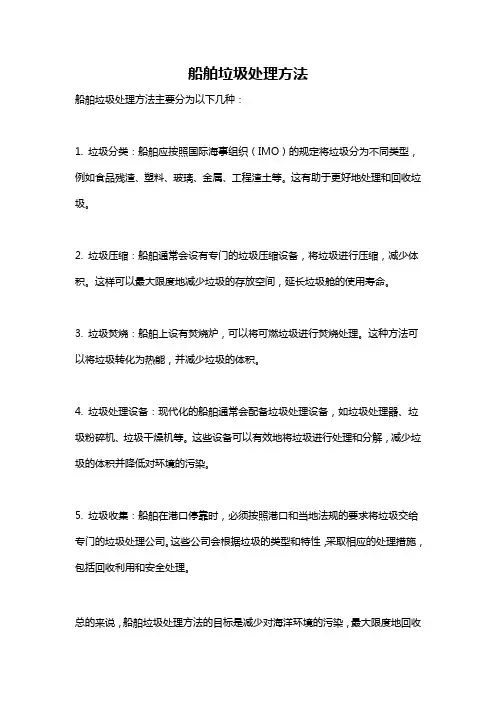 船舶垃圾处理方法

船舶垃圾处理方法主要分为以下几种：

1. 垃圾分类：船舶应按照国际海事组织（IMO）的规定将垃圾分为不同类型，例如食品残渣、塑料、玻璃、金属、工程渣土等。这有助于更好地处理和回收垃圾。

2. 垃圾压缩：船舶通常会设有专门的垃圾压缩设备，将垃圾进行压缩，减少体积。这样可以最大限度地减少垃圾的存放空间，延长垃圾舱的使用寿命。

3. 垃圾焚烧：船舶上设有焚烧炉，可以将可燃垃圾进行焚烧处理。这种方法可以将垃圾转化为热能，并减少垃圾的体积。

4. 垃圾处理设备：现代化的船舶通常会配备垃圾处理设备，如垃圾处理器、垃圾粉碎机、垃圾干燥机等。这些设备可以有效地将垃圾进行处理和分解，减少垃圾的体积并降低对环境的污染。

5. 垃圾收集：船舶在港口停靠时，必须按照港口和当地法规的要求将垃圾交给专门的垃圾处理公司。这些公司会根据垃圾的类型和特性，采取相应的处理措施，包括回收利用和安全处理。

总的来说，船舶垃圾处理方法的目标是减少对海洋环境的污染，最大限度地回收